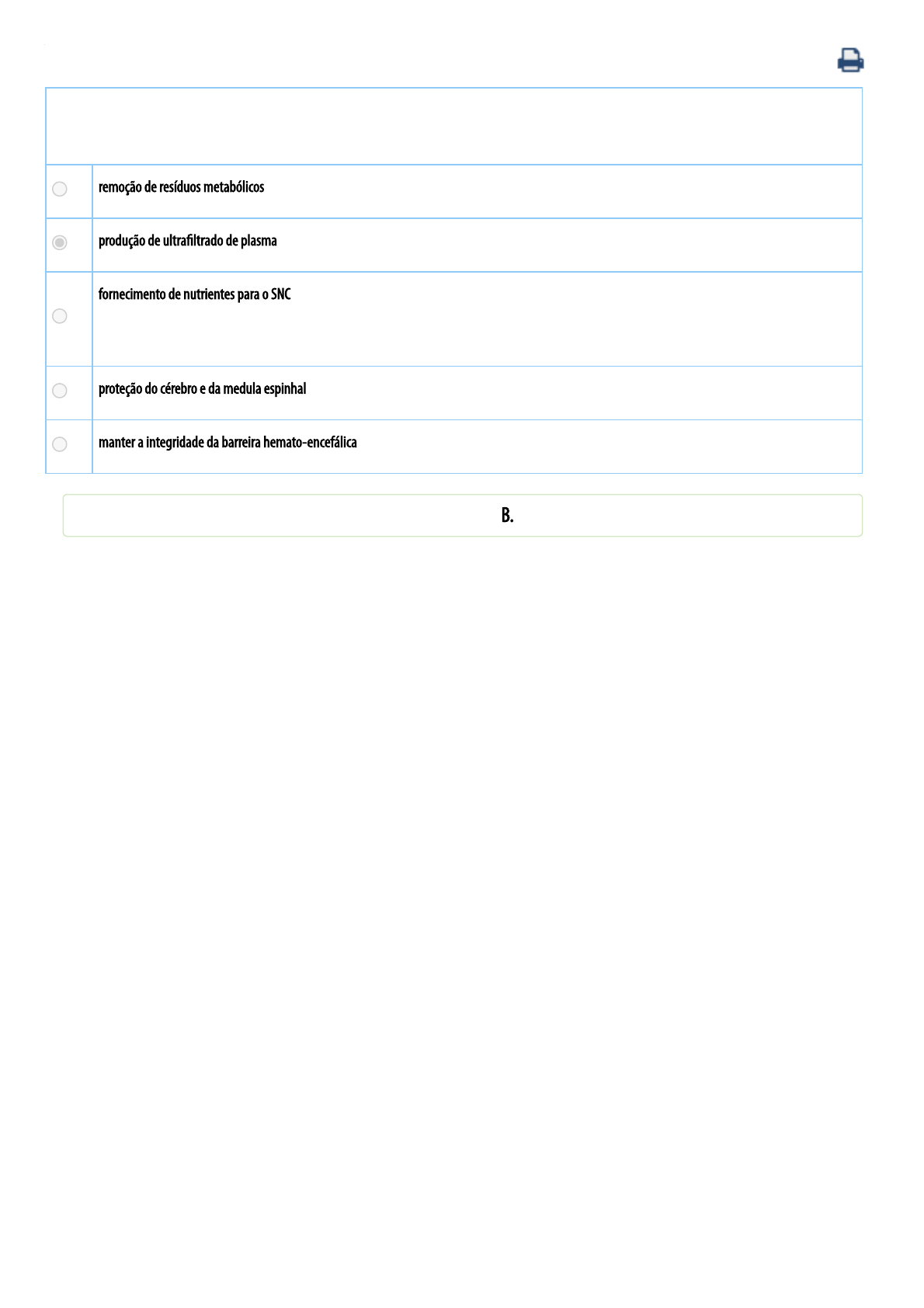 remoção de resíduos metabólicos

produção de ultrafiltrado de plasma

fornecimento de nutrientes para o SNC

proteção do cérebro e da medula espinhal

manter a integridade da barreira hemato-encefálica

B.